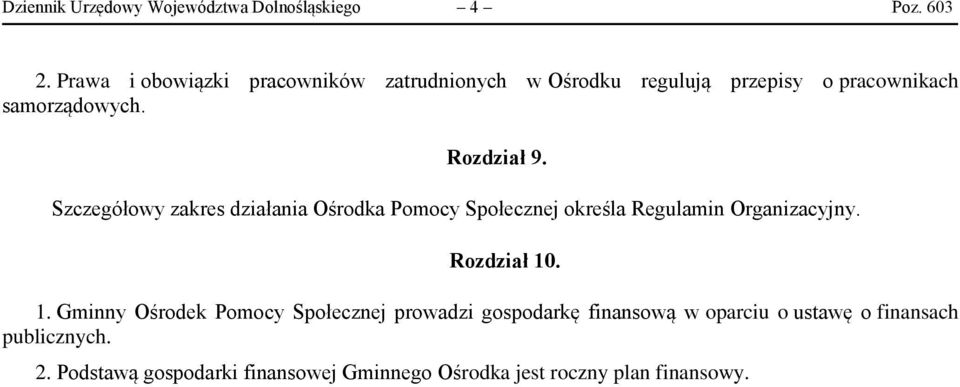 Dziennik Urzędowy Województwa Dolnośląskiego – 4 – Poz. 603

2. Prawa i obowiązki pracowników zatrudnionych w Ośrodku regulują przepisy o pracownikach samorządowych.

Rozdział 9.

Szczegółowy zakres działania Ośrodka Pomocy Społecznej określa Regulamin Organizacyjny.

Rozdział 10.

1. Gminny Ośrodek Pomocy Społecznej prowadzi gospodarkę finansową w oparciu o ustawę o finansach publicznych.

2. Podstawą gospodarki finansowej Gminnego Ośrodka jest roczny plan finansowy.